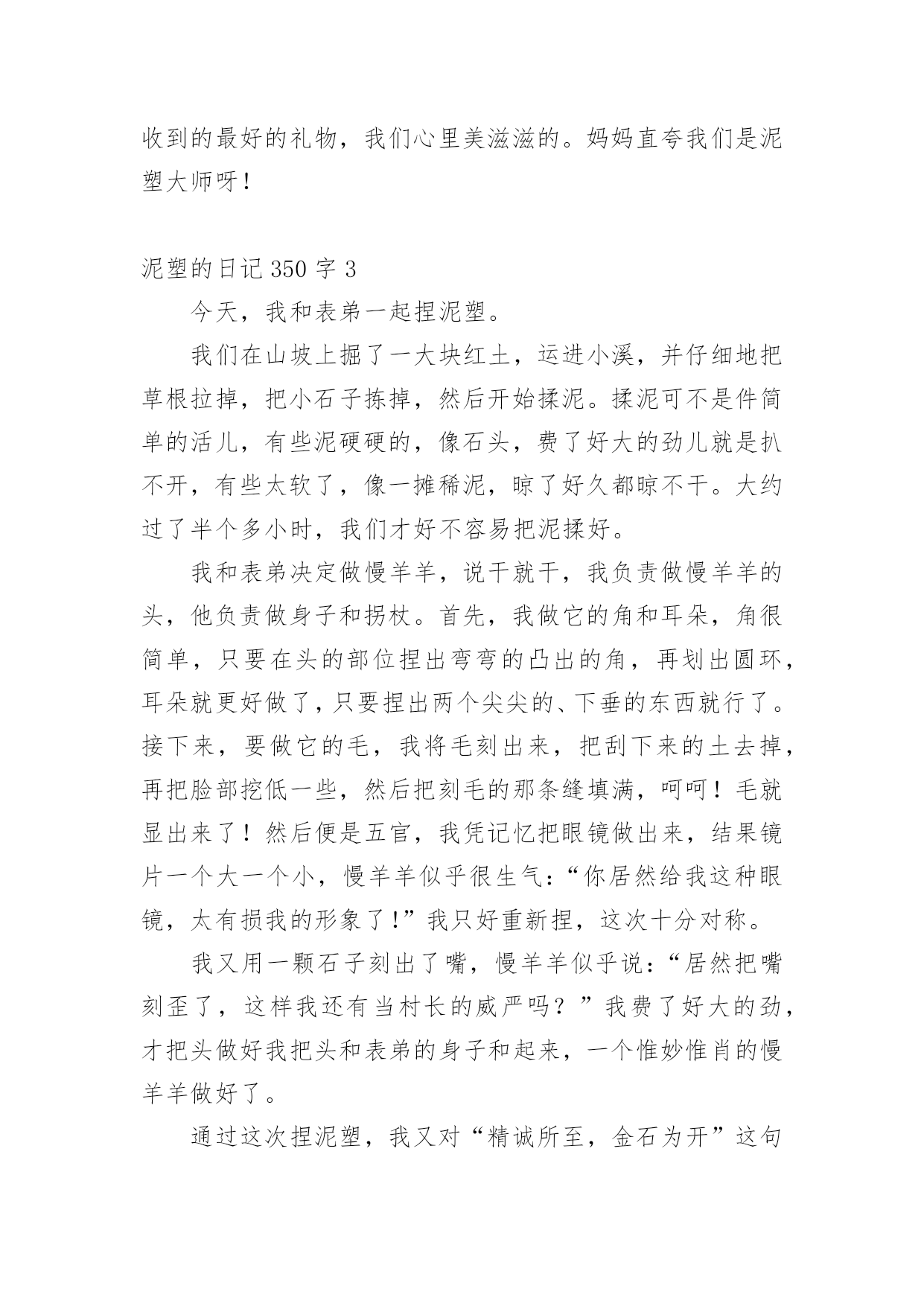 收到的最好的礼物，我们心里美滋滋的。妈妈直夸我们是泥塑大师呀！

泥塑的日记 350 字 3

今天，我和表弟一起捏泥塑。

我们在山坡上掘了一大块红土，运进小溪，并仔细地把草根拉掉，把小石子拣掉，然后开始揉泥。揉泥可不是件简单的活儿，有些泥硬硬的，像石头，费了好大的劲儿就是扒不开，有些太软了，像一摊稀泥，晾了好久都晾不干。大约过了半个多小时，我们才好不容易把泥揉好。

我和表弟决定做慢羊羊，说干就干，我负责做慢羊羊的头，他负责做身子和拐杖。首先，我做它的角和耳朵，角很简单，只要在头的部位捏出弯弯的凸出的角，再划出圆环，耳朵就更好做了，只要捏出两个尖尖的、下垂的东西就行了。接下来，要做它的毛，我将毛刻出来，把刮下来的土去掉，再把脸部挖低一些，然后把刻毛的那条缝填满，呵呵！毛就显出来了！然后便是五官，我凭记忆把眼镜做出来，结果镜片一个大一个小，慢羊羊似乎很生气：“你居然给我这种眼镜，太有损我的形象了！”我只好重新捏，这次十分对称。

我又用一颗石子刻出了嘴，慢羊羊似乎说：“居然把嘴刻歪了，这样我还有当村长的威严吗？”我费了好大的劲，才把头做好我把头和表弟的身子和起来，一个惟妙惟肖的慢羊羊做好了。

通过这次捏泥塑，我又对“精诚所至，金石为开”这句